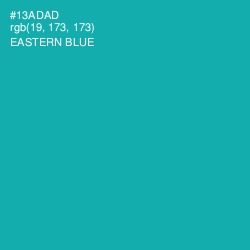 #13ADAD
rgb(19, 173, 173)
EASTERN BLUE